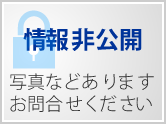 情報非公開

写真などあります
お問合せください